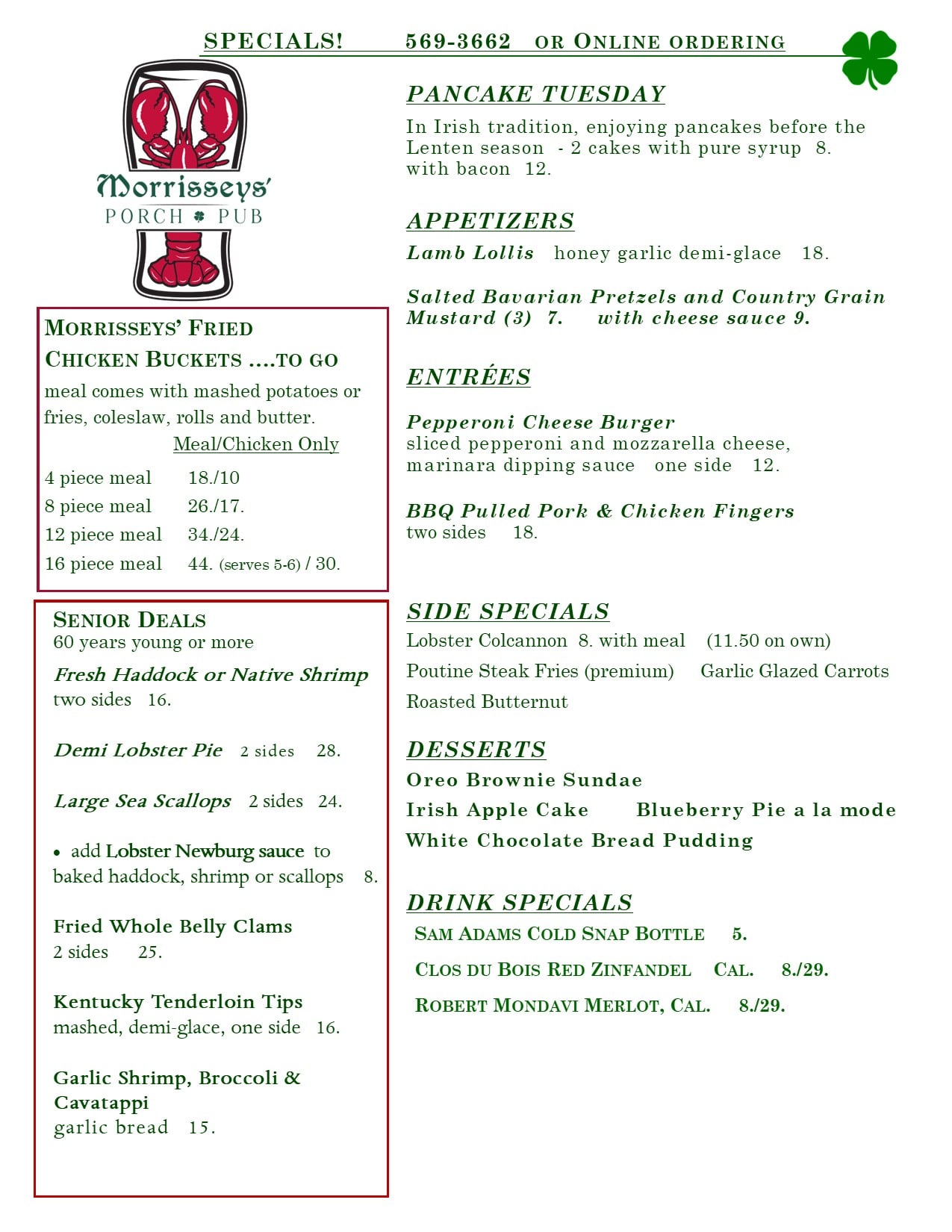 SPECIALS! 569-3662 OR ONLINE ORDERING

Morrisseys'
PORCH PUB

MORRISSEYS' FRIED CHICKEN BUCKETS ....TO GO
meal comes with mashed potatoes or fries, coleslaw, rolls and butter.

Meal/Chicken Only

4 piece meal 18./10
8 piece meal 26./17.
12 piece meal 34./24.
16 piece meal 44. (serves 5-6) / 30.

SENIOR DEALS
60 years young or more

Fresh Haddock or Native Shrimp
two sides 16.

Demi Lobster Pie 2 sides 28.

Large Sea Scallops 2 sides 24.

• add Lobster Newburg sauce to baked haddock, shrimp or scallops 8.

Fried Whole Belly Clams
2 sides 25.

Kentucky Tenderloin Tips
mashed, demi-glace, one side 16.

Garlic Shrimp, Broccoli & Cavatappi
garlic bread 15.

PANCAKE TUESDAY
In Irish tradition, enjoying pancakes before the Lenten season - 2 cakes with pure syrup 8.
with bacon 12.

APPETIZERS
Lamb Lollis honey garlic demi-glace 18.

Salted Bavarian Pretzels and Country Grain Mustard (3) 7. with cheese sauce 9.

ENTRÉES

Pepperoni Cheese Burger
sliced pepperoni and mozzarella cheese, marinara dipping sauce one side 12.

BBQ Pulled Pork & Chicken Fingers
two sides 18.

SIDE SPECIALS
Lobster Colcannon 8. with meal (11.50 on own)
Poutine Steak Fries (premium) Garlic Glazed Carrots
Roasted Butternut

DESSERTS
Oreo Brownie Sundae
Irish Apple Cake Blueberry Pie a la mode
White Chocolate Bread Pudding

DRINK SPECIALS
SAM ADAMS COLD SNAP BOTTLE 5.
CLOS DU BOIS RED ZINFANDEL CAL. 8./29.
ROBERT MONDAVI MERLOT, CAL. 8./29.